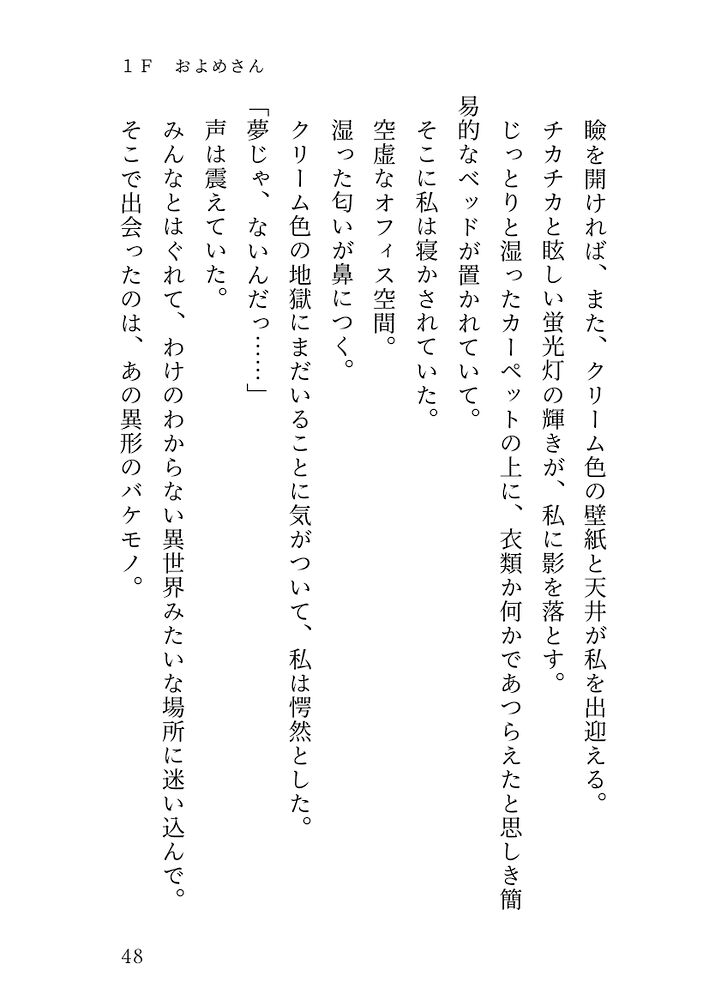 1F　およめさん

瞼を開ければ、また、クリーム色の壁紙と天井が私を出迎える。

チカチカと眩しい蛍光灯の輝きが、私に影を落とす。

じっとりと湿ったカーペットの上に、衣類か何かであつらえたと思しき簡易的なベッドが置かれていて。

そこに私は寝かされていた。

空虚なオフィス空間。

湿った匂いが鼻につく。

クリーム色の地獄にまだいることに気がついて、私は愕然とした。

「夢じゃ、ないんだっ……」

声は震えていた。

みんなとはぐれて、わけのわからない異世界みたいな場所に迷い込んで。

そこで出会ったのは、あの異形のバケモノ。

48